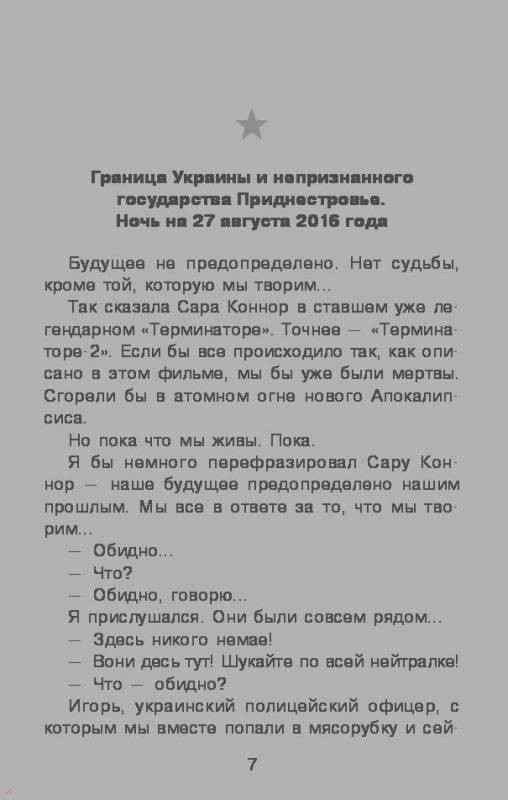 Граница Украины и непризнанного государства Приднестровье. Ночь на 27 августа 2016 года

Будущее не предопределено. Нет судьбы, кроме той, которую мы творим...

Так сказала Сара Коннор в ставшем уже легендарном «Терминаторе». Точнее — «Терминаторе-2». Если бы все происходило так, как описано в этом фильме, мы бы уже были мертвы. Сгорели бы в атомном огне нового Апокалипсиса.

Но пока что мы живы. Пока.

Я бы немного перефразировал Сару Коннор — наше будущее предопределено нашим прошлым. Мы все в ответе за то, что мы творим...

— Обидно...

— Что?

— Обидно, говорю...

Я прислушался. Они были совсем рядом...

— Здесь никого немае!

— Вони десь тут! Шукайте по всей нейтралке!

— Что — обидно?

Игорь, украинский полицейский офицер, с которым мы вместе попали в мясорубку и сей-

7